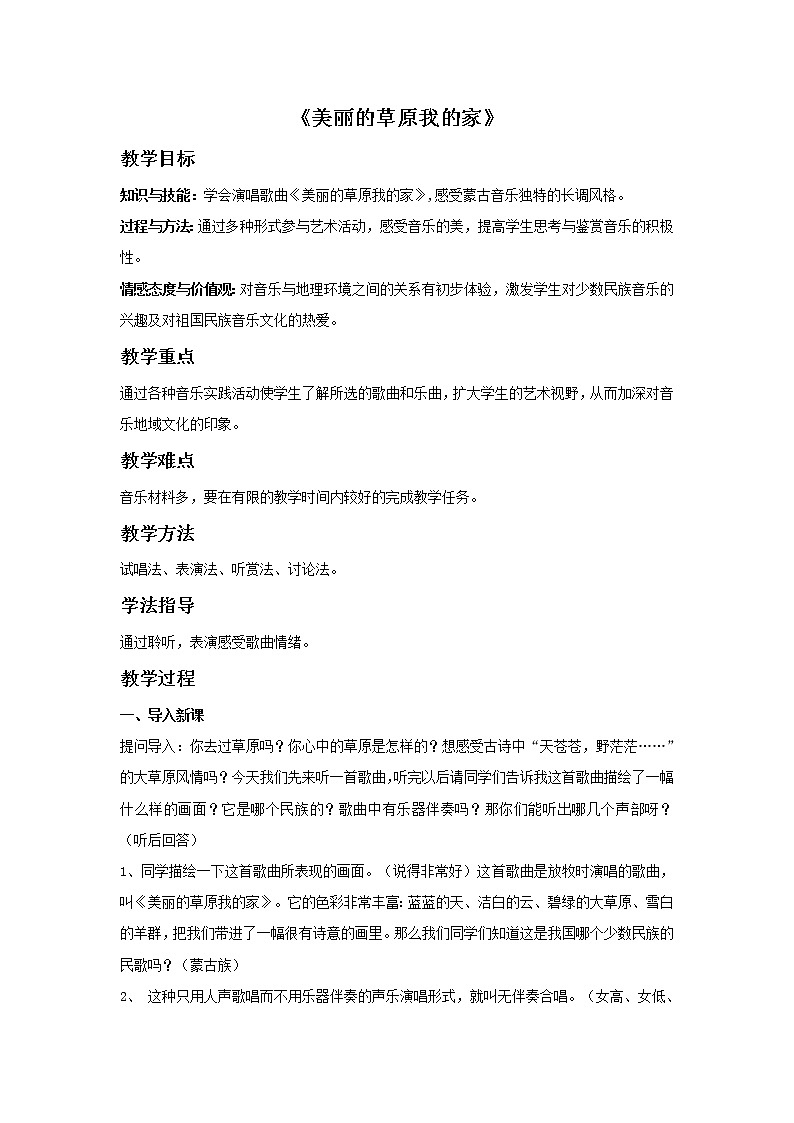 《美丽的草原我的家》

教学目标

知识与技能：学会演唱歌曲《美丽的草原我的家》，感受蒙古音乐独特的长调风格。

过程与方法：通过多种形式参与艺术活动，感受音乐的美，提高学生思考与鉴赏音乐的积极性。

情感态度与价值观：对音乐与地理环境之间的关系有初步体验，激发学生对少数民族音乐的兴趣及对祖国民族音乐文化的热爱。

教学重点

通过各种音乐实践活动使学生了解所选的歌曲和乐曲，扩大学生的艺术视野，从而加深对音乐地域文化的印象。

教学难点

音乐材料多，要在有限的教学时间内较好的完成教学任务。

教学方法

试唱法、表演法、听赏法、讨论法。

学法指导

通过聆听，表演感受歌曲情绪。

教学过程

一、导入新课

提问导入：你去过草原吗？你心中的草原是怎样的？想感受古诗中“天苍苍，野茫茫……”的大草原风情吗？今天我们先来听一首歌曲，听完以后请同学们告诉我这首歌曲描绘了一幅什么样的画面？它是哪个民族的？歌曲中有乐器伴奏吗？那你们能听出哪几个声部呀？（听后回答）

1、同学描绘一下这首歌曲所表现的画面。（说得非常好）这首歌曲是放牧时演唱的歌曲，叫《美丽的草原我的家》。它的色彩非常丰富：蓝蓝的天、洁白的云、碧绿的大草原、雪白的羊群，把我们带进了一幅很有诗意的画里。那么我们同学们知道这是我国哪个少数民族的民歌吗？（蒙古族）

2、 这种只用人声歌唱而不用乐器伴奏的声乐演唱形式，就叫无伴奏合唱。（女高、女低、